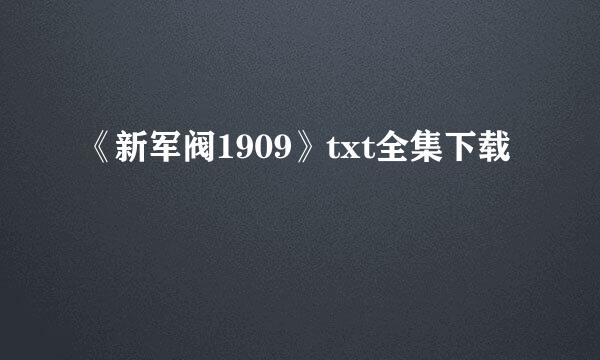 《新军阀1909》txt全集下载